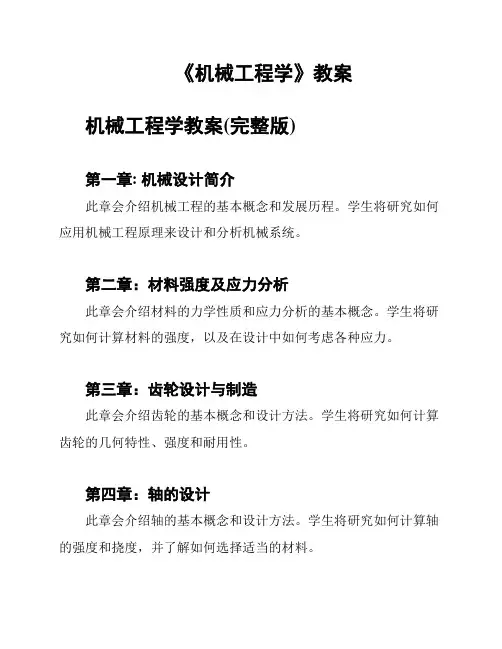 《机械工程学》教案

机械工程学教案(完整版)

第一章: 机械设计简介

此章会介绍机械工程的基本概念和发展历程。学生将研究如何应用机械工程原理来设计和分析机械系统。

第二章：材料强度及应力分析

此章会介绍材料的力学性质和应力分析的基本概念。学生将研究如何计算材料的强度，以及在设计中如何考虑各种应力。

第三章：齿轮设计与制造

此章会介绍齿轮的基本概念和设计方法。学生将研究如何计算齿轮的几何特性、强度和耐用性。

第四章：轴的设计

此章会介绍轴的基本概念和设计方法。学生将研究如何计算轴的强度和挠度，并了解如何选择适当的材料。